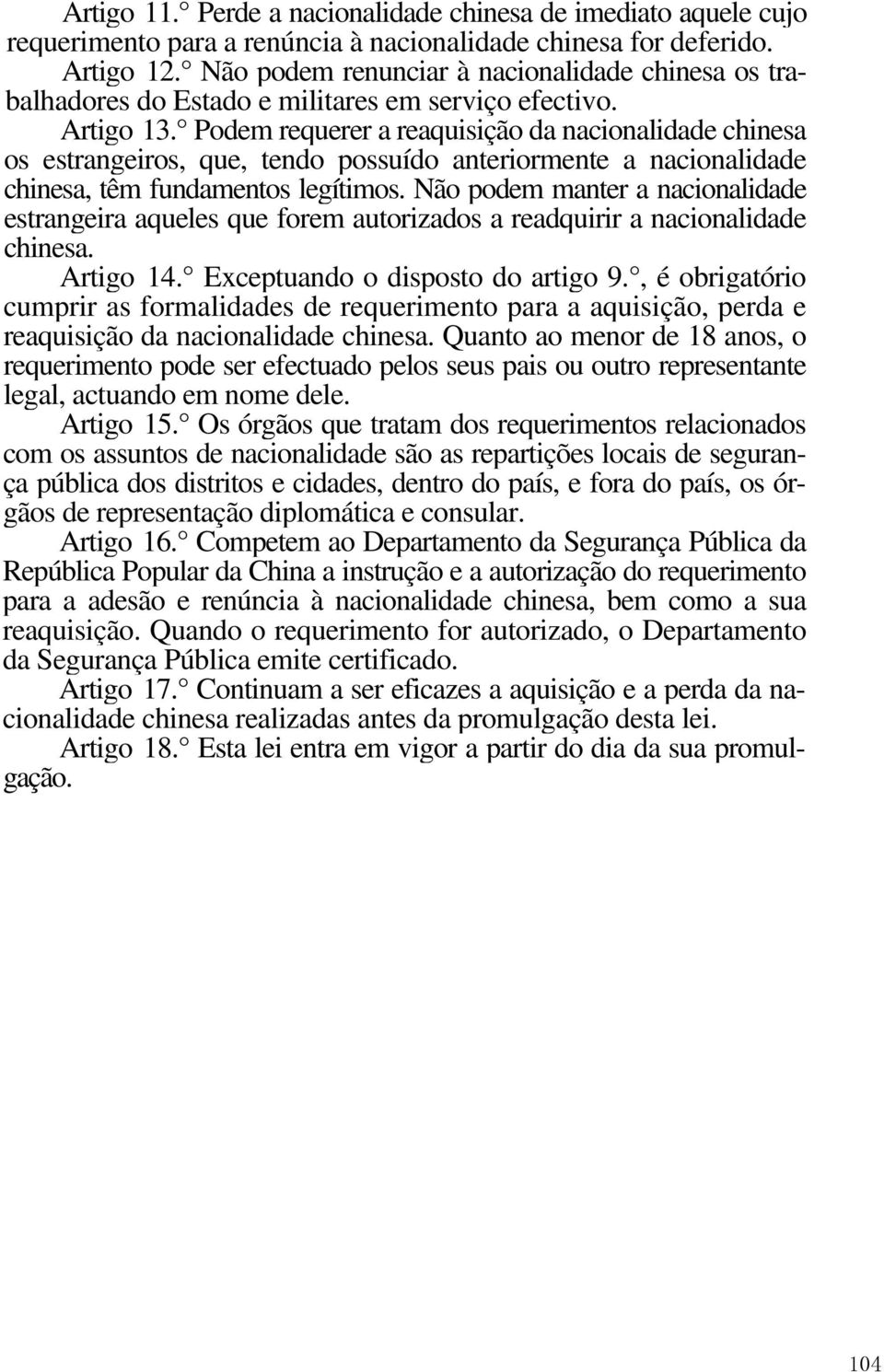 Artigo 11.° Perde a nacionalidade chinesa de imediato aquele cujo requerimento para a renúncia à nacionalidade chinesa for deferido.

Artigo 12.° Não podem renunciar à nacionalidade chinesa os trabalhadores do Estado e militares em serviço efectivo.

Artigo 13.° Podem requerer a reaquisição da nacionalidade chinesa os estrangeiros, que, tendo possuído anteriormente a nacionalidade chinesa, têm fundamentos legítimos. Não podem manter a nacionalidade estrangeira aqueles que forem autorizados a readquirir a nacionalidade chinesa.

Artigo 14.° Exceptuando o disposto do artigo 9.°, é obrigatório cumprir as formalidades de requerimento para a aquisição, perda e reaquisição da nacionalidade chinesa. Quanto ao menor de 18 anos, o requerimento pode ser efectuado pelos seus pais ou outro representante legal, actuando em nome dele.

Artigo 15.° Os órgãos que tratam dos requerimentos relacionados com os assuntos de nacionalidade são as repartições locais de segurança pública dos distritos e cidades, dentro do país, e fora do país, os órgãos de representação diplomática e consular.

Artigo 16.° Competem ao Departamento da Segurança Pública da República Popular da China a instrução e a autorização do requerimento para a adesão e renúncia à nacionalidade chinesa, bem como a sua reaquisição. Quando o requerimento for autorizado, o Departamento da Segurança Pública emite certificado.

Artigo 17.° Continuam a ser eficazes a aquisição e a perda da nacionalidade chinesa realizadas antes da promulgação desta lei.

Artigo 18.° Esta lei entra em vigor a partir do dia da sua promulgação.

104